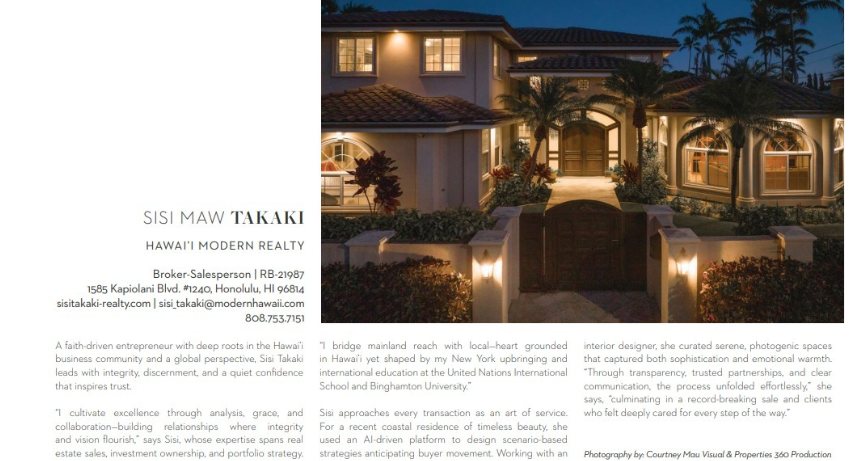 SISI MAW TAKAKI

HAWAI'I MODERN REALTY

Broker-Salesperson | RB-21987
1585 Kapiolani Blvd. #1240, Honolulu, HI 96814
sisitakaki-realty.com | sisi_takaki@modernhawaii.com
808.753.7151

A faith-driven entrepreneur with deep roots in the Hawai'i business community and a global perspective, Sisi Takaki leads with integrity, discernment, and a quiet confidence that inspires trust.

"I cultivate excellence through analysis, grace, and collaboration—building relationships where integrity and vision flourish," says Sisi, whose expertise spans real estate sales, investment ownership, and portfolio strategy.

"I bridge mainland reach with local—heart grounded in Hawai'i yet shaped by my New York upbringing and international education at the United Nations International School and Binghamton University."

Sisi approaches every transaction as an art of service. For a recent coastal residence of timeless beauty, she used an AI-driven platform to design scenario-based strategies anticipating buyer movement. Working with an interior designer, she curated serene, photogenic spaces that captured both sophistication and emotional warmth. "Through transparency, trusted partnerships, and clear communication, the process unfolded effortlessly," she says, "culminating in a record-breaking sale and clients who felt deeply cared for every step of the way."

Photography by: Courtney Mau Visual & Properties 360 Production